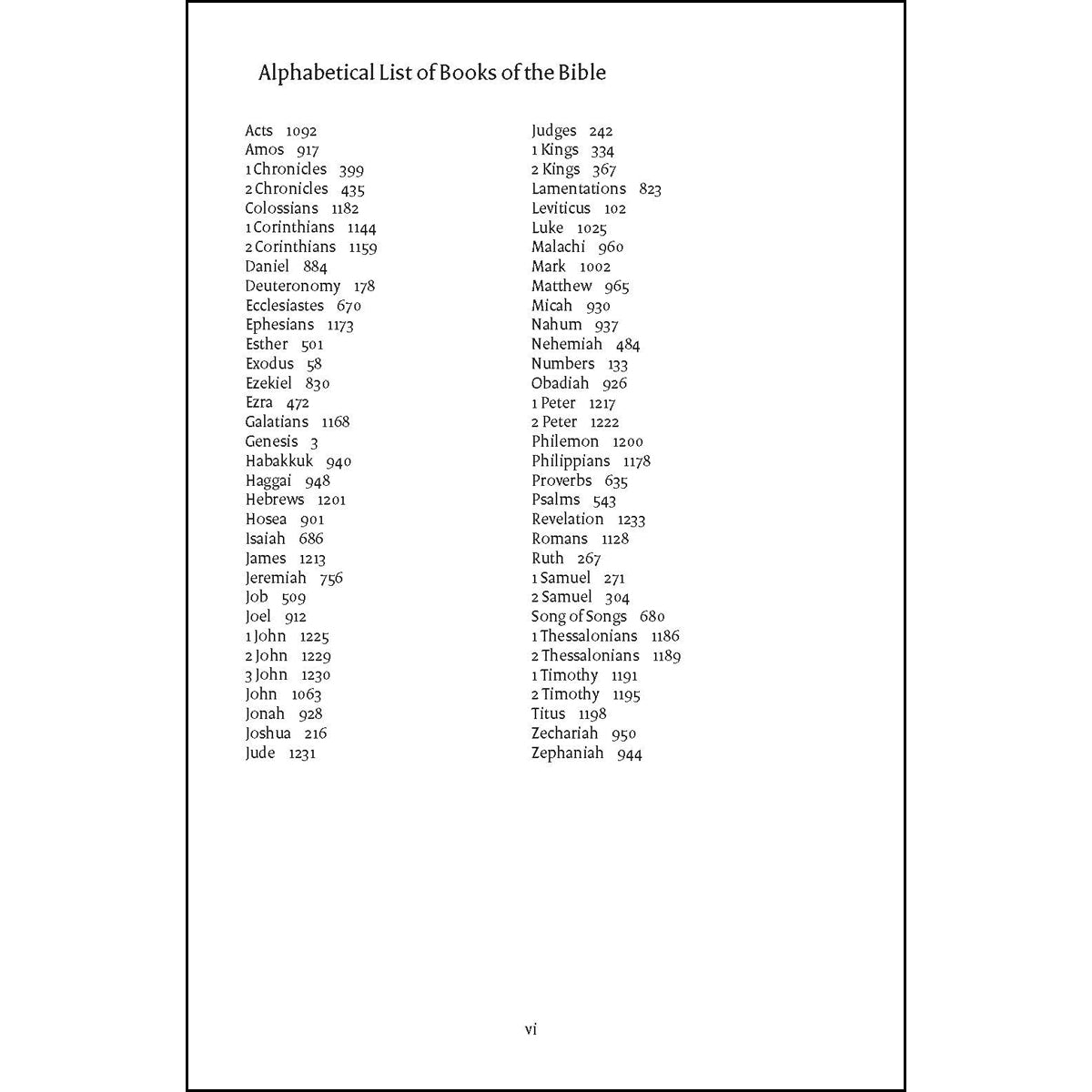 Alphabetical List of Books of the Bible

Acts 1092
Amos 917
1 Chronicles 399
2 Chronicles 435
Colossians 1182
1 Corinthians 1144
2 Corinthians 1159
Daniel 884
Deuteronomy 178
Ecclesiastes 670
Ephesians 1173
Esther 501
Exodus 58
Ezekiel 830
Ezra 472
Galatians 1168
Genesis 3
Habakkuk 940
Haggai 948
Hebrews 1201
Hosea 901
Isaiah 686
James 1213
Jeremiah 756
Job 509
Joel 912
1 John 1225
2 John 1229
3 John 1230
John 1063
Jonah 928
Joshua 216
Jude 1231

Judges 242
1 Kings 334
2 Kings 367
Lamentations 823
Leviticus 102
Luke 1025
Malachi 960
Mark 1002
Matthew 965
Micah 930
Nahum 937
Nehemiah 484
Numbers 133
Obadiah 926
1 Peter 1217
2 Peter 1222
Philemon 1200
Philippians 1178
Proverbs 635
Psalms 543
Revelation 1233
Romans 1128
Ruth 267
1 Samuel 271
2 Samuel 304
Song of Songs 680
1 Thessalonians 1186
2 Thessalonians 1189
1 Timothy 1191
2 Timothy 1195
Titus 1198
Zechariah 950
Zephaniah 944

vi